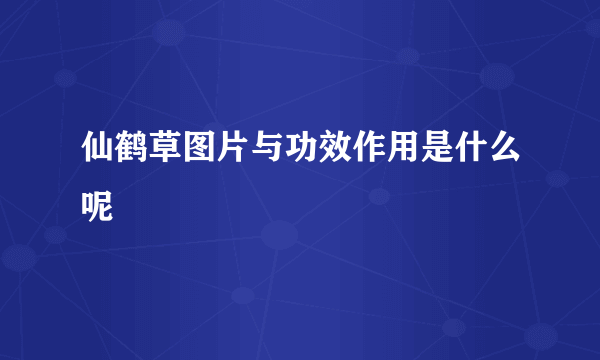 仙鹤草图片与功效作用是什么呢